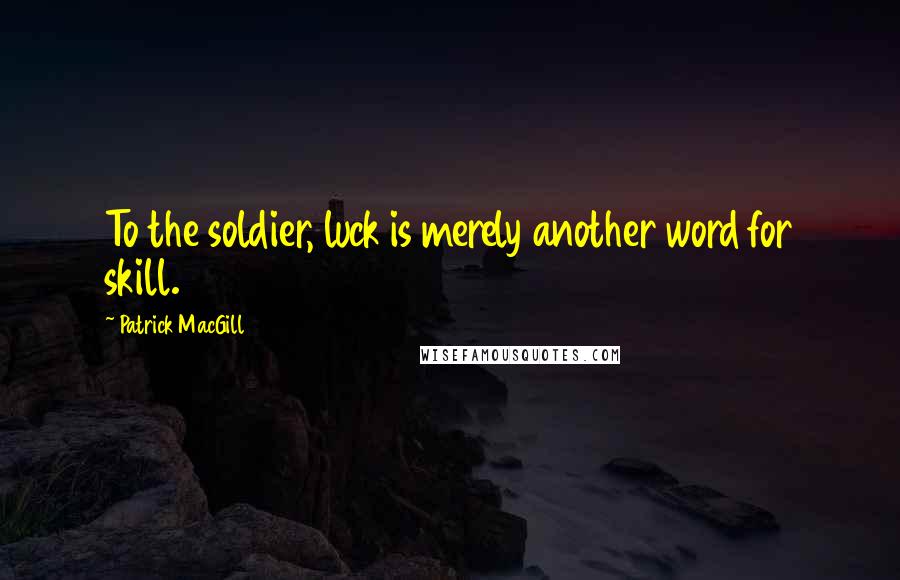 To the soldier, luck is merely another word for skill.

~ Patrick MacGill

WISEFAMOUSQUOTES.COM